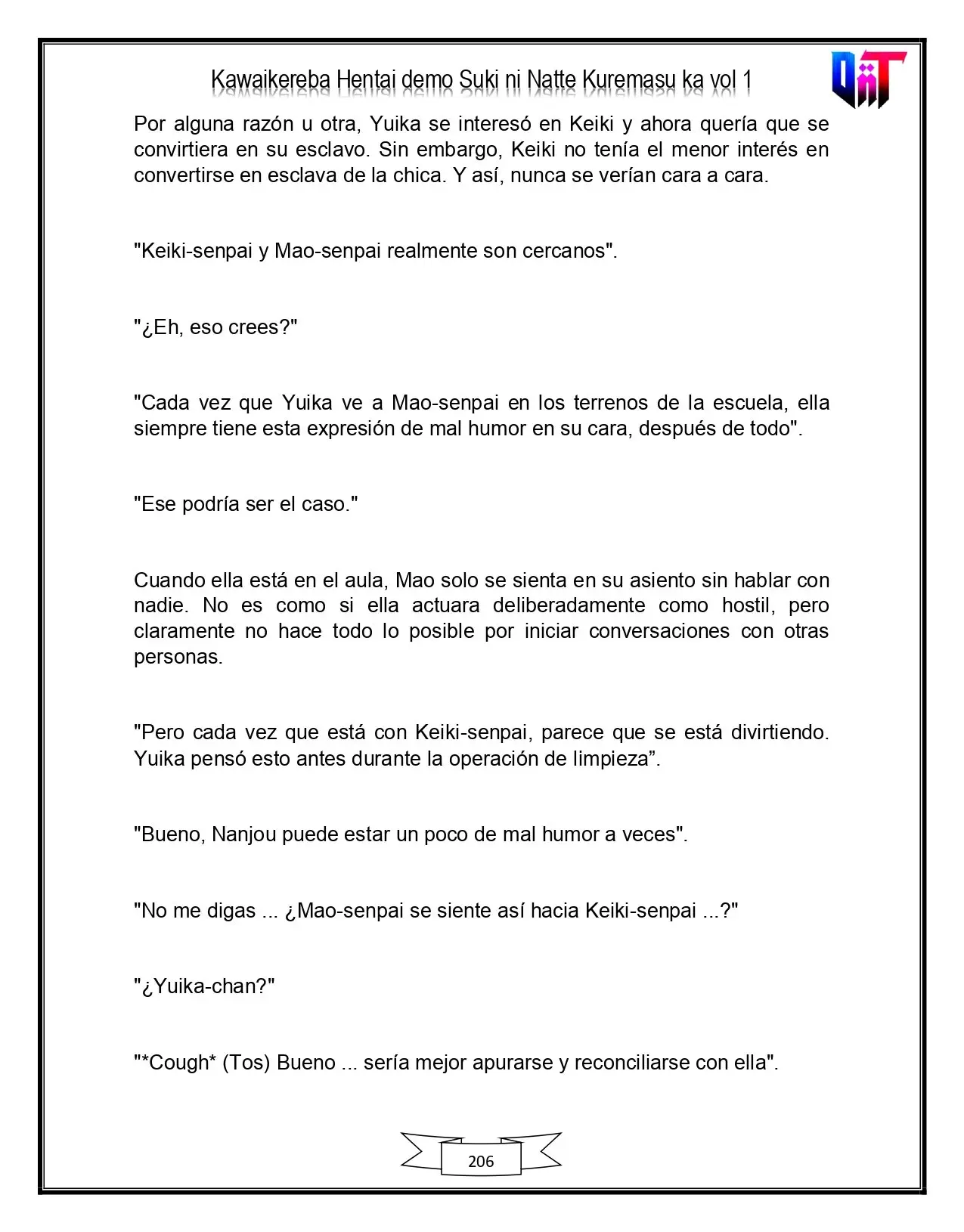 Kawaikereba Hentai demo Suki ni Natte Kuremasu ka vol 1

Por alguna razón u otra, Yuika se interesó en Keiki y ahora quería que se convirtiera en su esclavo. Sin embargo, Keiki no tenía el menor interés en convertirse en esclava de la chica. Y así, nunca se verían cara a cara.

"Keiki-senpai y Mao-senpai realmente son cercanos".

"¿Eh, eso crees?"

"Cada vez que Yuika ve a Mao-senpai en los terrenos de la escuela, ella siempre tiene esta expresión de mal humor en su cara, después de todo".

"Ese podría ser el caso."

Cuando ella está en el aula, Mao solo se sienta en su asiento sin hablar con nadie. No es como si ella actuara deliberadamente como hostil, pero claramente no hace todo lo posible por iniciar conversaciones con otras personas.

"Pero cada vez que está con Keiki-senpai, parece que se está divirtiendo. Yuika pensó esto antes durante la operación de limpieza".

"Bueno, Nanjou puede estar un poco de mal humor a veces".

"No me digas ... ¿Mao-senpai se siente así hacia Keiki-senpai ...?"

"¿Yuika-chan?"

"*Cough* (Tos) Bueno ... sería mejor apurarse y reconciliarse con ella".

206